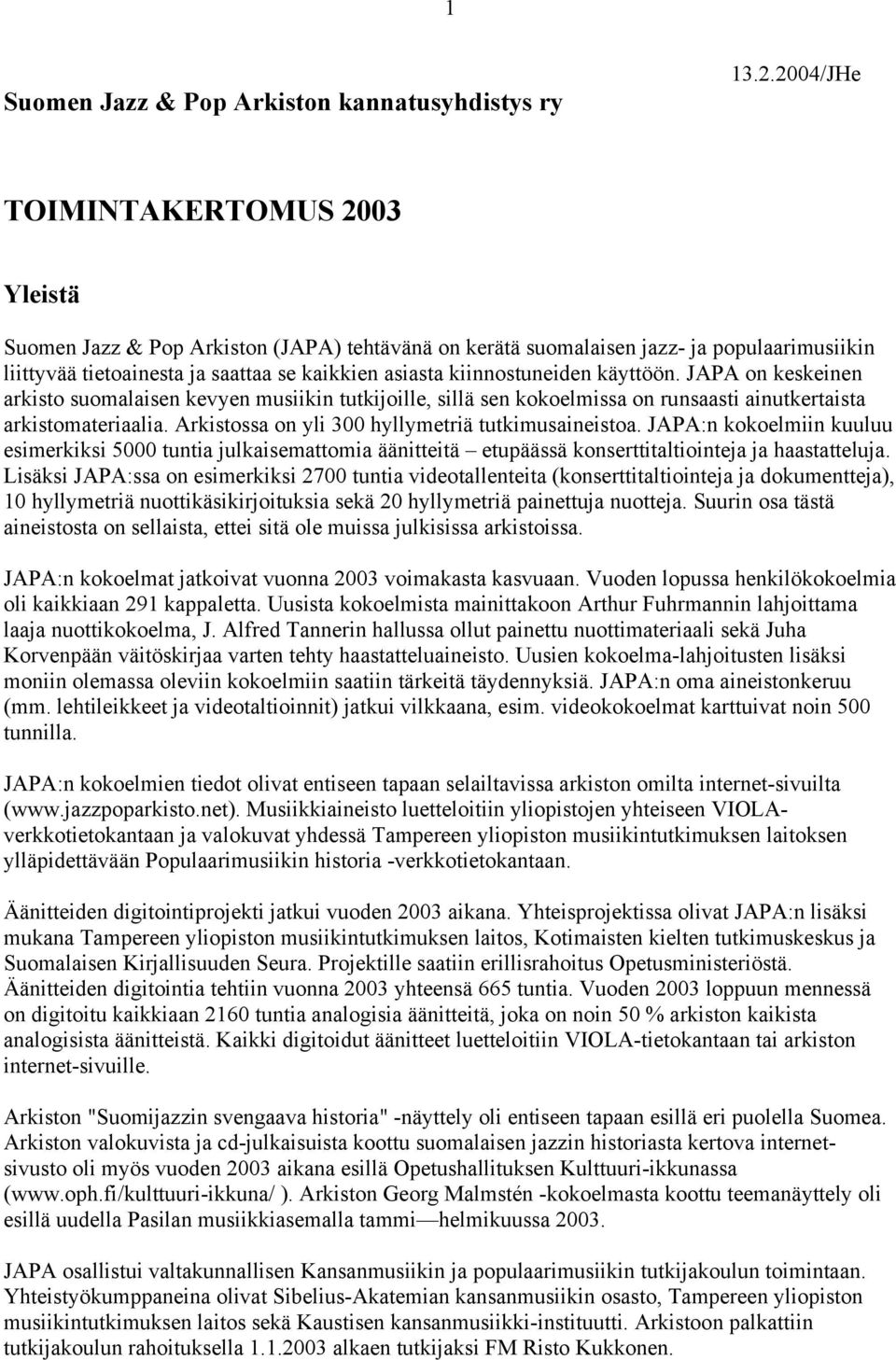 1

Suomen Jazz & Pop Arkiston kannatusyhdistys ry

13.2.2004/JHe

TOIMINTAKERTOMUS 2003

Yleistä

Suomen Jazz & Pop Arkiston (JAPA) tehtävänä on kerätä suomalaisen jazz- ja populaarimusiikin liittyvää tietoainesta ja saattaa se kaikkien asiasta kiinnostuneiden käyttöön. JAPA on keskeinen arkisto suomalaisen kevyen musiikin tutkijoille, sillä sen kokoelmissa on runsaasti ainutkertaista arkistomateriaalia. Arkistossa on yli 300 hyllymetriä tutkimusaineistoa. JAPA:n kokoelmiin kuuluu esimerkiksi 5000 tuntia julkaisemattomia äänitteitä – etupäässä konserttitaltiointeja ja haastatteluja. Lisäksi JAPA:ssa on esimerkiksi 2700 tuntia videotallenteita (konserttitaltiointeja ja dokumentteja), 10 hyllymetriä nuottikäsikirjoituksia sekä 20 hyllymetriä painettuja nuotteja. Suurin osa tästä aineistosta on sellaista, ettei sitä ole muissa julkisissa arkistoissa.

JAPA:n kokoelmat jatkoivat vuonna 2003 voimakasta kasvuaan. Vuoden lopussa henkilökokoelmia oli kaikkiaan 291 kappaletta. Uusista kokoelmista mainittakoon Arthur Fuhrmannin lahjoittama laaja nuottikokoelma, J. Alfred Tannerin hallussa ollut painettu nuottimateriaali sekä Juha Korvenpään väitöskirjaa varten tehty haastatteluaineisto. Uusien kokoelma-lahjoitusten lisäksi moniin olemassa oleviin kokoelmiin saatiin tärkeitä täydennyksiä. JAPA:n oma aineistonkeruu (mm. lehtileikkeet ja videotaltioinnit) jatkui vilkkaana, esim. videokokoelmat karttuivat noin 500 tunnilla.

JAPA:n kokoelmien tiedot olivat entiseen tapaan selailtavissa arkiston omilta internet-sivuilta (www.jazzpoparkisto.net). Musiikkiaineisto luetteloitiin yliopistojen yhteiseen VIOLA-verkkotietokantaan ja valokuvat yhdessä Tampereen yliopiston musiikintutkimuksen laitoksen ylläpidettävään Populaarimusiikin historia -verkkotietokantaan.

Äänitteiden digitointiprojekti jatkui vuoden 2003 aikana. Yhteisprojektissa olivat JAPA:n lisäksi mukana Tampereen yliopiston musiikintutkimuksen laitos, Kotimaisten kielten tutkimuskeskus ja Suomalaisen Kirjallisuuden Seura. Projektille saatiin erillisrahoitus Opetusministeriöstä. Äänitteiden digitointia tehtiin vuonna 2003 yhteensä 665 tuntia. Vuoden 2003 loppuun mennessä on digitoitu kaikkiaan 2160 tuntia analogisia äänitteitä, joka on noin 50 % arkiston kaikista analogisista äänitteistä. Kaikki digitoidut äänitteet luetteloitiin VIOLA-tietokantaan tai arkiston internet-sivuille.

Arkiston "Suomijazzin svengaava historia" -näyttely oli entiseen tapaan esillä eri puolella Suomea. Arkiston valokuvista ja cd-julkaisuista koottu suomalaisen jazzin historiasta kertova internet-sivusto oli myös vuoden 2003 aikana esillä Opetushallituksen Kulttuuri-ikkunassa (www.oph.fi/kulttuuri-ikkuna/ ). Arkiston Georg Malmstén -kokoelmasta koottu teemanäyttely oli esillä uudella Pasilan musiikkiasemalla tammi—helmikuussa 2003.

JAPA osallistui valtakunnallisen Kansanmusiikin ja populaarimusiikin tutkijakoulun toimintaan. Yhteistyökumppaneina olivat Sibelius-Akatemian kansanmusiikin osasto, Tampereen yliopiston musiikintutkimuksen laitos sekä Kaustisen kansanmusiikki-instituutti. Arkistoon palkattiin tutkijakoulun rahoituksella 1.1.2003 alkaen tutkijaksi FM Risto Kukkonen.